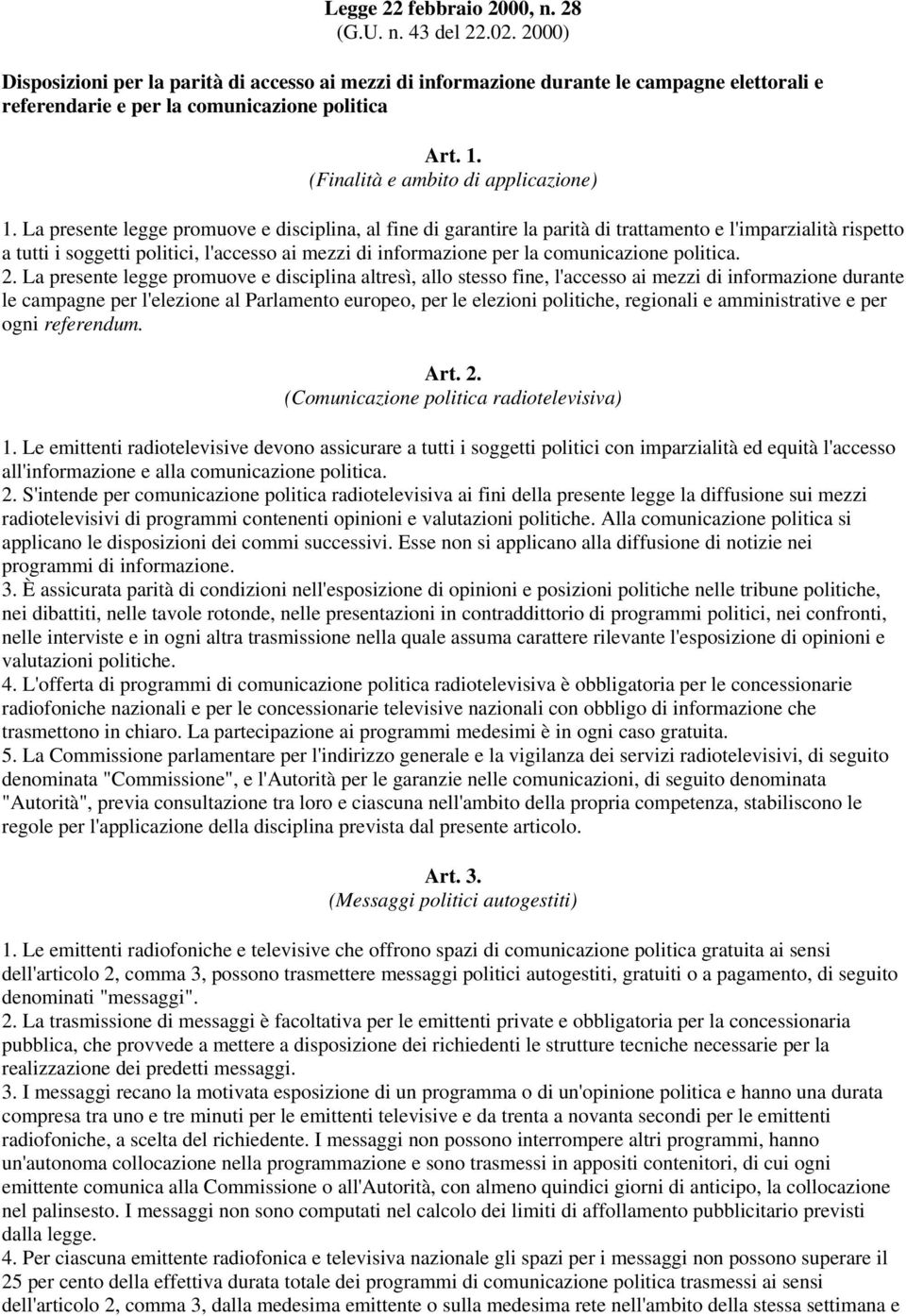 Legge 22 febbraio 2000, n. 28
(G.U. n. 43 del 22.02. 2000)

Disposizioni per la parità di accesso ai mezzi di informazione durante le campagne elettorali e referendarie e per la comunicazione politica

Art. 1.
(Finalità e ambito di applicazione)

1. La presente legge promuove e disciplina, al fine di garantire la parità di trattamento e l'imparzialità rispetto a tutti i soggetti politici, l'accesso ai mezzi di informazione per la comunicazione politica.
2. La presente legge promuove e disciplina altresì, allo stesso fine, l'accesso ai mezzi di informazione durante le campagne per l'elezione al Parlamento europeo, per le elezioni politiche, regionali e amministrative e per ogni referendum.

Art. 2.
(Comunicazione politica radiotelevisiva)

1. Le emittenti radiotelevisive devono assicurare a tutti i soggetti politici con imparzialità ed equità l'accesso all'informazione e alla comunicazione politica.
2. S'intende per comunicazione politica radiotelevisiva ai fini della presente legge la diffusione sui mezzi radiotelevisivi di programmi contenenti opinioni e valutazioni politiche. Alla comunicazione politica si applicano le disposizioni dei commi successivi. Esse non si applicano alla diffusione di notizie nei programmi di informazione.
3. È assicurata parità di condizioni nell'esposizione di opinioni e posizioni politiche nelle tribune politiche, nei dibattiti, nelle tavole rotonde, nelle presentazioni in contraddittorio di programmi politici, nei confronti, nelle interviste e in ogni altra trasmissione nella quale assuma carattere rilevante l'esposizione di opinioni e valutazioni politiche.
4. L'offerta di programmi di comunicazione politica radiotelevisiva è obbligatoria per le concessionarie radiofoniche nazionali e per le concessionarie televisive nazionali con obbligo di informazione che trasmettono in chiaro. La partecipazione ai programmi medesimi è in ogni caso gratuita.
5. La Commissione parlamentare per l'indirizzo generale e la vigilanza dei servizi radiotelevisivi, di seguito denominata "Commissione", e l'Autorità per le garanzie nelle comunicazioni, di seguito denominata "Autorità", previa consultazione tra loro e ciascuna nell'ambito della propria competenza, stabiliscono le regole per l'applicazione della disciplina prevista dal presente articolo.

Art. 3.
(Messaggi politici autogestiti)

1. Le emittenti radiofoniche e televisive che offrono spazi di comunicazione politica gratuita ai sensi dell'articolo 2, comma 3, possono trasmettere messaggi politici autogestiti, gratuiti o a pagamento, di seguito denominati "messaggi".
2. La trasmissione di messaggi è facoltativa per le emittenti private e obbligatoria per la concessionaria pubblica, che provvede a mettere a disposizione dei richiedenti le strutture tecniche necessarie per la realizzazione dei predetti messaggi.
3. I messaggi recano la motivata esposizione di un programma o di un'opinione politica e hanno una durata compresa tra uno e tre minuti per le emittenti televisive e da trenta a novanta secondi per le emittenti radiofoniche, a scelta del richiedente. I messaggi non possono interrompere altri programmi, hanno un'autonoma collocazione nella programmazione e sono trasmessi in appositi contenitori, di cui ogni emittente comunica alla Commissione o all'Autorità, con almeno quindici giorni di anticipo, la collocazione nel palinsesto. I messaggi non sono computati nel calcolo dei limiti di affollamento pubblicitario previsti dalla legge.
4. Per ciascuna emittente radiofonica e televisiva nazionale gli spazi per i messaggi non possono superare il 25 per cento della effettiva durata totale dei programmi di comunicazione politica trasmessi ai sensi dell'articolo 2, comma 3, dalla medesima emittente o sulla medesima rete nell'ambito della stessa settimana e